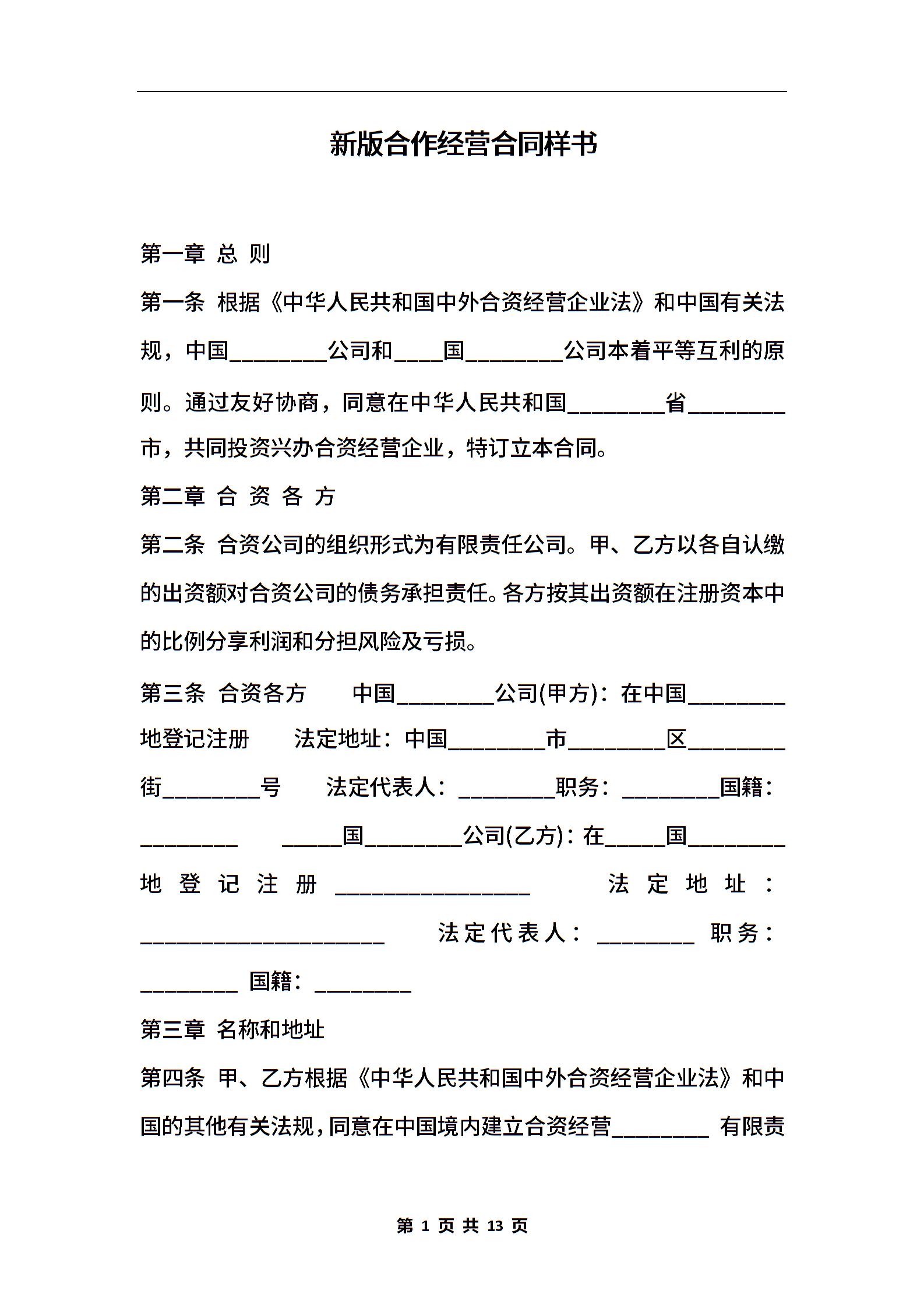 新版合作经营合同样书

第一章 总 则

第一条 根据《中华人民共和国中外合资经营企业法》和中国有关法规，中国________公司和____国________公司本着平等互利的原则。通过友好协商，同意在中华人民共和国________省________市，共同投资兴办合资经营企业，特订立本合同。

第二章 合 资 各 方

第二条 合资公司的组织形式为有限责任公司。甲、乙方以各自认缴的出资额对合资公司的债务承担责任。各方按其出资额在注册资本中的比例分享利润和分担风险及亏损。

第三条 合资各方 中国________公司(甲方)：在中国________地登记注册 法定地址：中国________市________区________街________号 法定代表人：________职务：________国籍：________ _____国________公司(乙方)：在_____国________地登记注册________________ 法定地址：____________________ 法定代表人：________ 职务：________ 国籍：________

第三章 名称和地址

第四条 甲、乙方根据《中华人民共和国中外合资经营企业法》和中国的其他有关法规，同意在中国境内建立合资经营________ 有限责

第 1 页 共 13 页